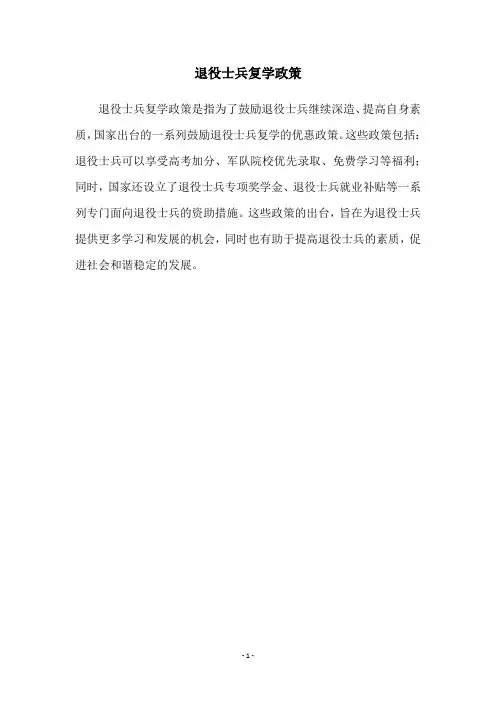 退役士兵复学政策

退役士兵复学政策是指为了鼓励退役士兵继续深造、提高自身素质，国家出台的一系列鼓励退役士兵复学的优惠政策。这些政策包括：退役士兵可以享受高考加分、军队院校优先录取、免费学习等福利；同时，国家还设立了退役士兵专项奖学金、退役士兵就业补贴等一系列专门面向退役士兵的资助措施。这些政策的出台，旨在为退役士兵提供更多学习和发展的机会，同时也有助于提高退役士兵的素质，促进社会和谐稳定的发展。

- 1 -